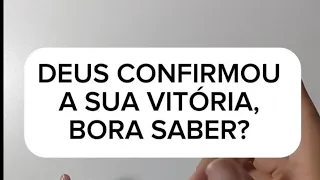 DEUS CONFIRMOU A SUA VITÓRIA, BORA SABER?